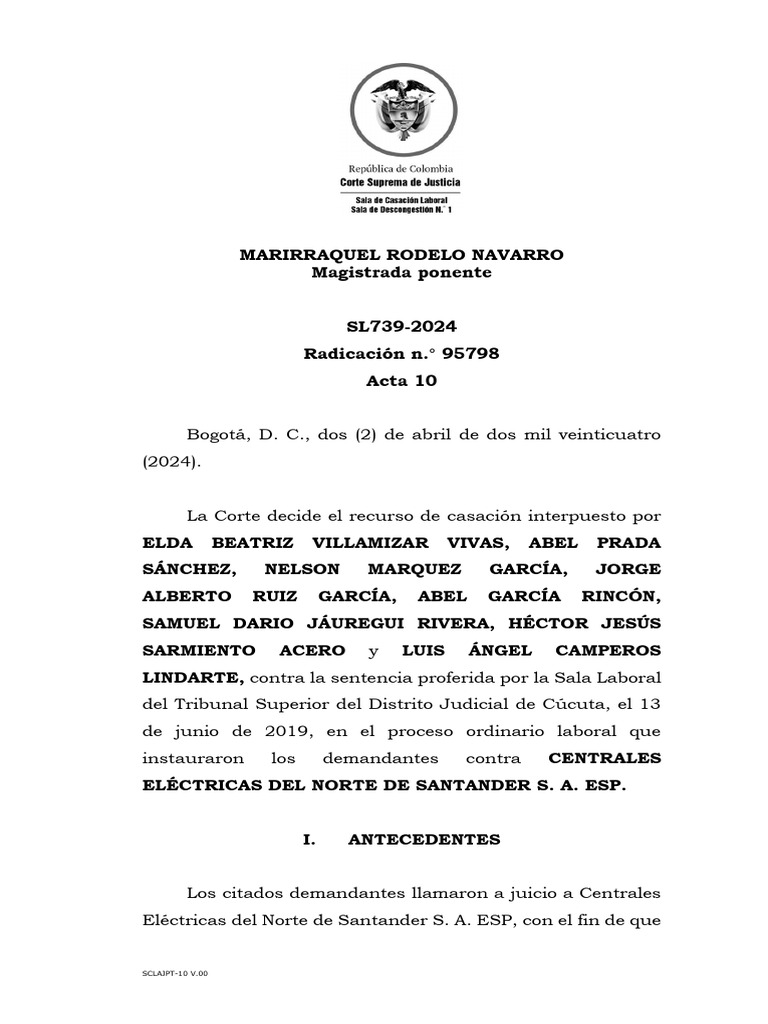 República de Colombia
Corte Suprema de Justicia
Sala de Casación Laboral
Sala de Descongestión N.° 1

MARIRRAQUEL RODELO NAVARRO
Magistrada ponente

SL739-2024
Radicación n.° 95798
Acta 10

Bogotá, D. C., dos (2) de abril de dos mil veinticuatro (2024).

La Corte decide el recurso de casación interpuesto por ELDA BEATRIZ VILLAMIZAR VIVAS, ABEL PRADA SÁNCHEZ, NELSON MARQUEZ GARCÍA, JORGE ALBERTO RUIZ GARCÍA, ABEL GARCÍA RINCÓN, SAMUEL DARIO JÁUREGUI RIVERA, HÉCTOR JESÚS SARMIENTO ACERO y LUIS ÁNGEL CAMPEROS LINDARTE, contra la sentencia proferida por la Sala Laboral del Tribunal Superior del Distrito Judicial de Cúcuta, el 13 de junio de 2019, en el proceso ordinario laboral que instauraron los demandantes contra CENTRALES ELÉCTRICAS DEL NORTE DE SANTANDER S. A. ESP.

I. ANTECEDENTES

Los citados demandantes llamaron a juicio a Centrales Eléctricas del Norte de Santander S. A. ESP, con el fin de que

SCLAJPT-10 V.00